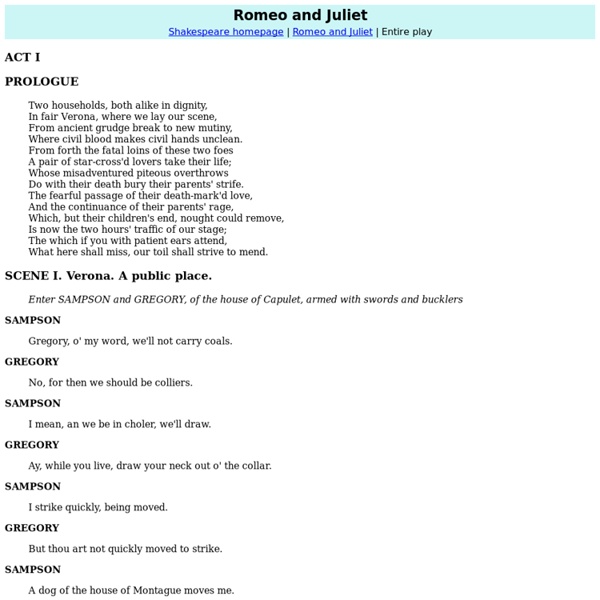 Romeo and Juliet
Shakespeare homepage | Romeo and Juliet | Entire play

ACT I

PROLOGUE

Two households, both alike in dignity,
In fair Verona, where we lay our scene,
From ancient grudge break to new mutiny,
Where civil blood makes civil hands unclean.
From forth the fatal loins of these two foes
A pair of star-cross'd lovers take their life;
Whose misadventured piteous overthrows
Do with their death bury their parents' strife.
The fearful passage of their death-mark'd love,
And the continuance of their parents' rage,
Which, but their children's end, nought could remove,
Is now the two hours' traffic of our stage;
The which if you with patient ears attend,
What here shall miss, our toil shall strive to mend.

SCENE I. Verona. A public place.

Enter SAMPSON and GREGORY, of the house of Capulet, armed with swords and bucklers

SAMPSON

Gregory, o' my word, we'll not carry coals.

GREGORY

No, for then we should be colliers.

SAMPSON

I mean, an we be in choler, we'll draw.

GREGORY

Ay, while you live, draw your neck out o' the collar.

SAMPSON

I strike quickly, being moved.

GREGORY

But thou art not quickly moved to strike.

SAMPSON

A dog of the house of Montague moves me.